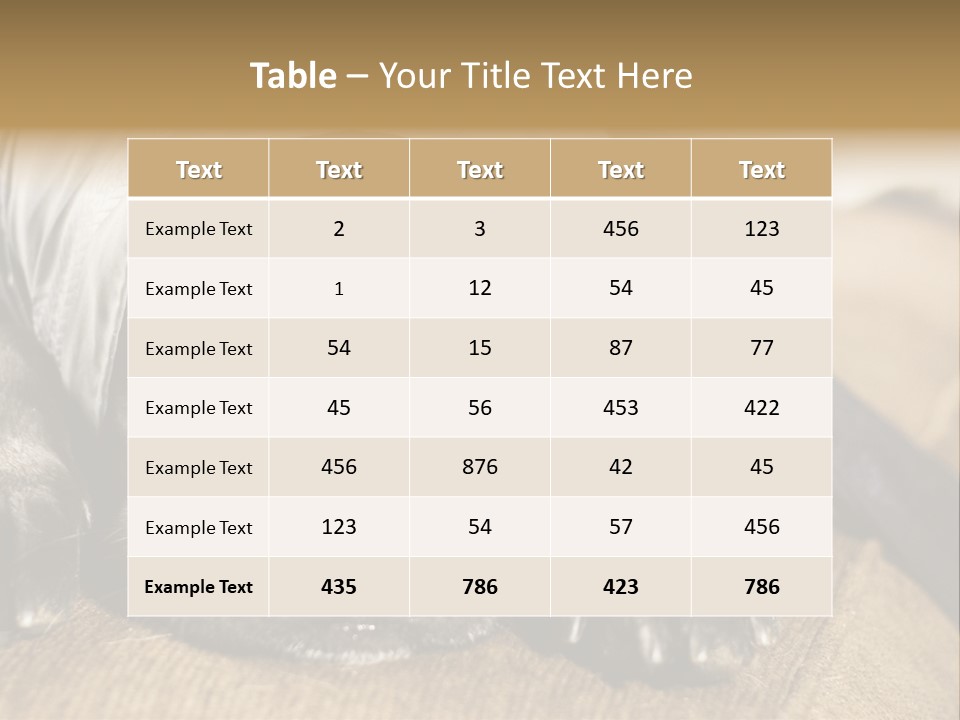 Table – Your Title Text Here

| Text | Text | Text | Text | Text |
|---|---|---|---|---|
| Example Text | 2 | 3 | 456 | 123 |
| Example Text | 1 | 12 | 54 | 45 |
| Example Text | 54 | 15 | 87 | 77 |
| Example Text | 45 | 56 | 453 | 422 |
| Example Text | 456 | 876 | 42 | 45 |
| Example Text | 123 | 54 | 57 | 456 |
| Example Text | 435 | 786 | 423 | 786 |